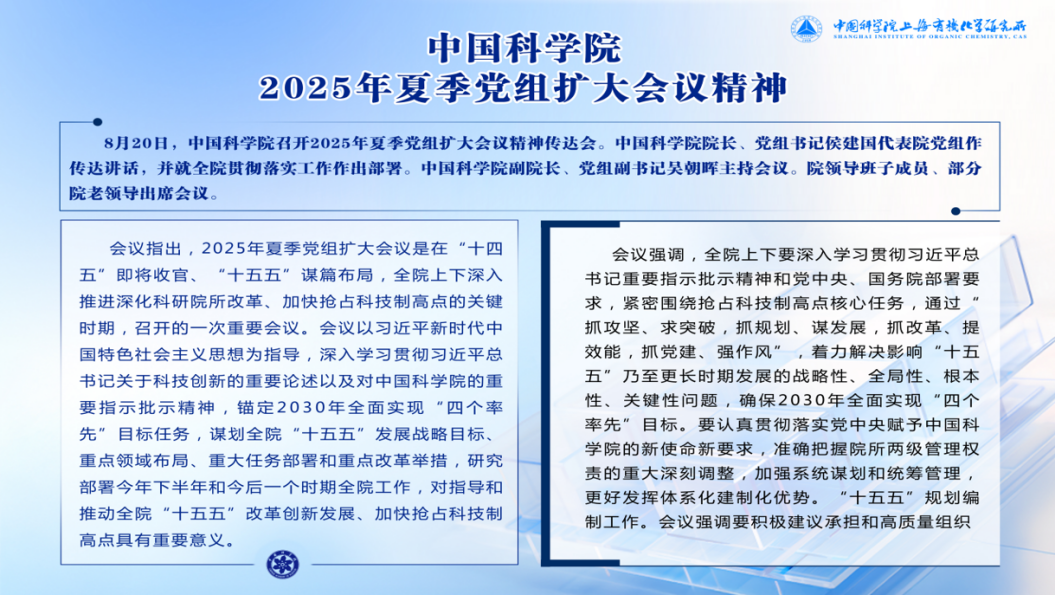 中国科学院上海有机化学研究所
SHANGHAI INSTITUTE OF ORGANIC CHEMISTRY, CAS

中国科学院
2025年夏季党组扩大会议精神

8月20日，中国科学院召开2025年夏季党组扩大会议精神传达会。中国科学院院长、党组书记侯建国代表院党组作传达讲话，并就全院贯彻落实工作作出部署。中国科学院副院长、党组副书记吴朝晖主持会议。院领导班子成员、部分院老领导出席会议。

会议指出，2025年夏季党组扩大会议是在“十四五”即将收官、“十五五”谋篇布局，全院上下深入推进深化科研院所改革、加快抢占科技制高点的关键时期，召开的一次重要会议。会议以习近平新时代中国特色社会主义思想为指导，深入学习贯彻习近平总书记关于科技创新的重要论述以及对中国科学院的重要指示批示精神，锚定2030年全面实现“四个率先”目标任务，谋划全院“十五五”发展战略目标、重点领域布局、重大任务部署和重点改革举措，研究部署今年下半年和今后一个时期全院工作，对指导和推动全院“十五五”改革创新发展、加快抢占科技制高点具有重要意义。

会议强调，全院上下要深入学习贯彻习近平总书记重要指示批示精神和党中央、国务院部署要求，紧密围绕抢占科技制高点核心任务，通过“抓攻坚、求突破，抓规划、谋发展，抓改革、提效能，抓党建、强作风”，着力解决影响“十五五”乃至更长时期发展的战略性、全局性、根本性、关键性问题，确保2030年全面实现“四个率先”目标。要认真贯彻落实党中央赋予中国科学院的新使命新要求，准确把握院所两级管理权责的重大深刻调整，加强系统谋划和统筹管理，更好发挥体系化建制化优势。“十五五”规划编制工作。会议强调要积极建议承担和高质量组织